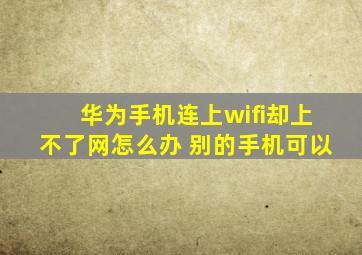 华为手机连上wifi却上不了网怎么办 别的手机可以